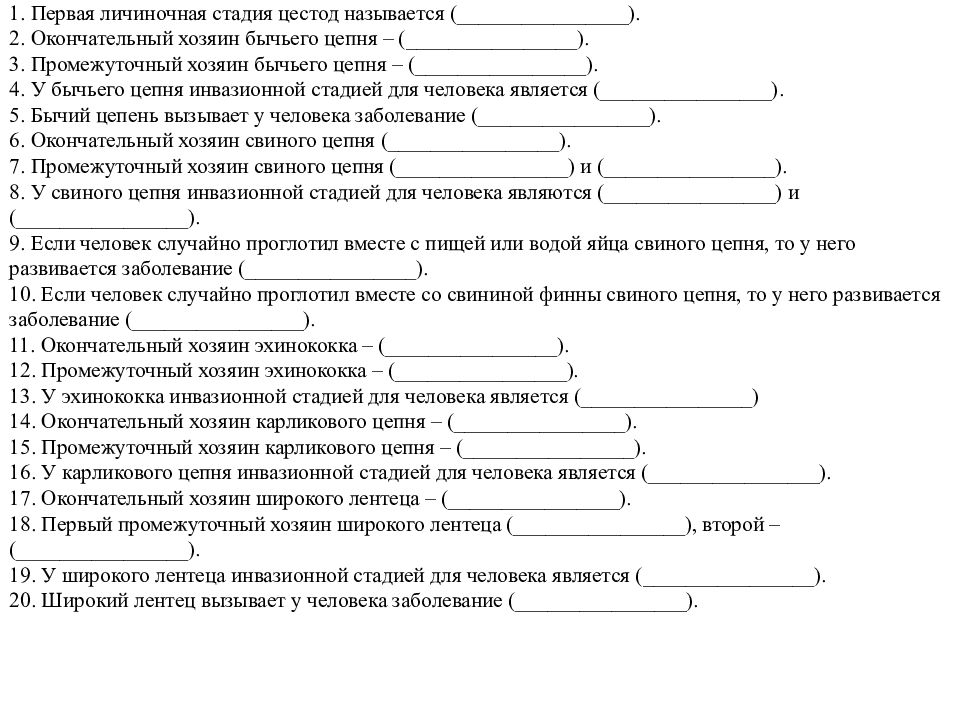 1. Первая личиночная стадия цестод называется (________________).
2. Окончательный хозяин бычьего цепня – (________________).
3. Промежуточный хозяин бычьего цепня – (________________).
4. У бычьего цепня инвазионной стадией для человека является (________________).
5. Бычий цепень вызывает у человека заболевание (________________).
6. Окончательный хозяин свиного цепня (________________).
7. Промежуточный хозяин свиного цепня (________________) и (________________).
8. У свиного цепня инвазионной стадией для человека являются (________________) и (________________).
9. Если человек случайно проглотил вместе с пищей или водой яйца свиного цепня, то у него развивается заболевание (________________).
10. Если человек случайно проглотил вместе со свининой финны свиного цепня, то у него развивается заболевание (________________).
11. Окончательный хозяин эхинококка – (________________).
12. Промежуточный хозяин эхинококка – (________________).
13. У эхинококка инвазионной стадией для человека является (________________)
14. Окончательный хозяин карликового цепня – (________________).
15. Промежуточный хозяин карликового цепня – (________________).
16. У карликового цепня инвазионной стадией для человека является (________________).
17. Окончательный хозяин широкого лентеца – (________________).
18. Первый промежуточный хозяин широкого лентеца (________________), второй – (________________).
19. У широкого лентеца инвазионной стадией для человека является (________________).
20. Широкий лентец вызывает у человека заболевание (________________).